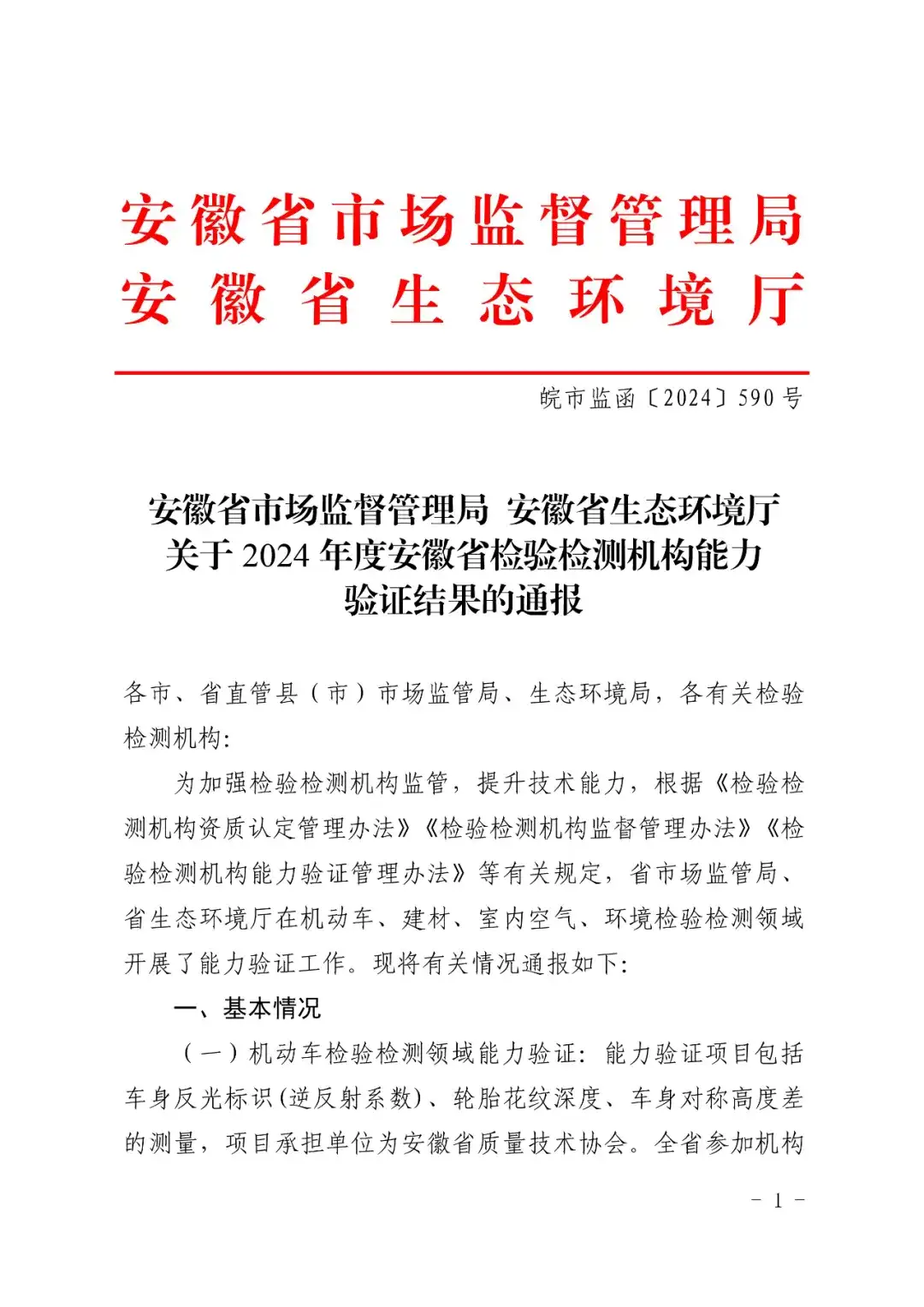 安徽省市场监督管理局
安徽省生态环境厅

皖市监函〔2024〕590号

安徽省市场监督管理局 安徽省生态环境厅
关于2024年度安徽省检验检测机构能力
验证结果的通报

各市、省直管县（市）市场监管局、生态环境局，各有关检验检测机构：

为加强检验检测机构监管，提升技术能力，根据《检验检测机构资质认定管理办法》《检验检测机构监督管理办法》《检验检测机构能力验证管理办法》等有关规定，省市场监管局、省生态环境厅在机动车、建材、室内空气、环境检验检测领域开展了能力验证工作。现将有关情况通报如下：

一、基本情况

（一）机动车检验检测领域能力验证：能力验证项目包括车身反光标识(逆反射系数)、轮胎花纹深度、车身对称高度差的测量，项目承担单位为安徽省质量技术协会。全省参加机构

－ 1 －